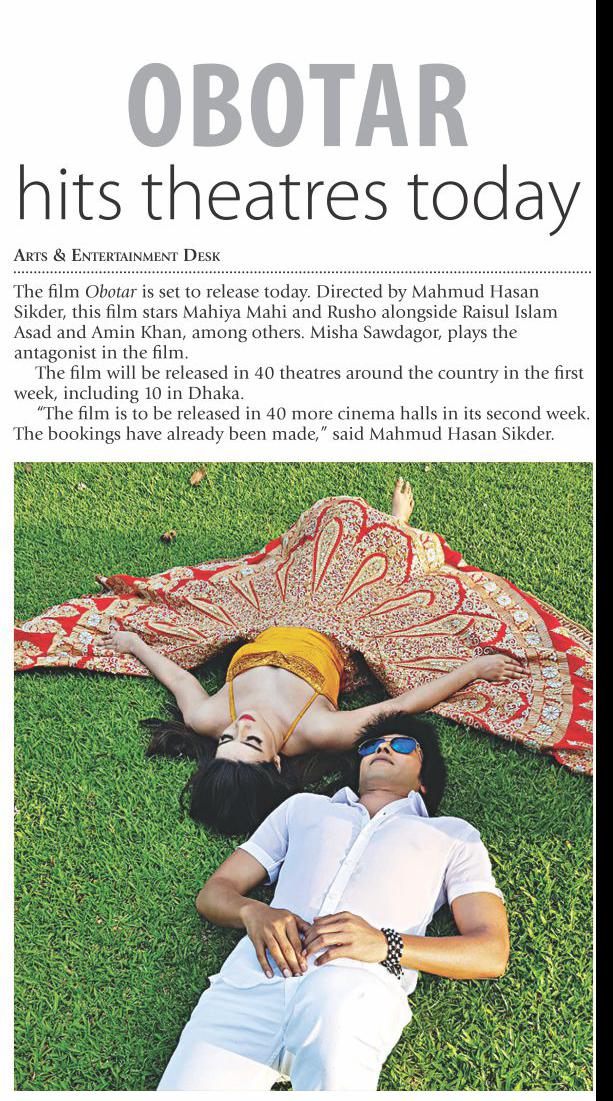 OBOTAR
hits theatres today

Arts & Entertainment Desk

The film Obotar is set to release today. Directed by Mahmud Hasan Sikder, this film stars Mahiya Mahi and Rusho alongside Raisul Islam Asad and Amin Khan, among others. Misha Sawdagor, plays the antagonist in the film.

The film will be released in 40 theatres around the country in the first week, including 10 in Dhaka.

"The film is to be released in 40 more cinema halls in its second week. The bookings have already been made," said Mahmud Hasan Sikder.